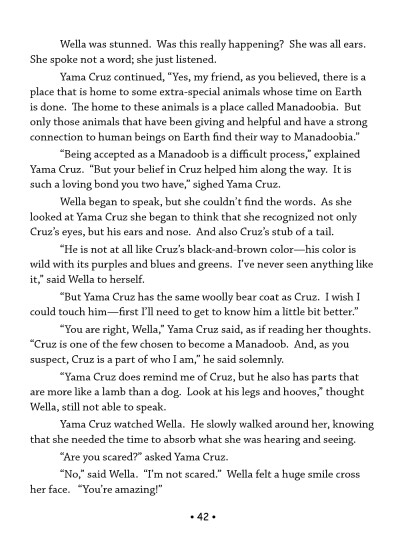 Wella was stunned. Was this really happening? She was all ears. She spoke not a word; she just listened.

Yama Cruz continued, “Yes, my friend, as you believed, there is a place that is home to some extra-special animals whose time on Earth is done. The home to these animals is a place called Manadoobia. But only those animals that have been giving and helpful and have a strong connection to human beings on Earth find their way to Manadoobia.”

“Being accepted as a Manadoob is a difficult process,” explained Yama Cruz. “But your belief in Cruz helped him along the way. It is such a loving bond you two have,” sighed Yama Cruz.

Wella began to speak, but she couldn’t find the words. As she looked at Yama Cruz she began to think that she recognized not only Cruz’s eyes, but his ears and nose. And also Cruz’s stub of a tail.

“He is not at all like Cruz’s black-and-brown color—his color is wild with its purples and blues and greens. I’ve never seen anything like it,” said Wella to herself.

“But Yama Cruz has the same woolly bear coat as Cruz. I wish I could touch him—first I’ll need to get to know him a little bit better.”

“You are right, Wella,” Yama Cruz said, as if reading her thoughts. “Cruz is one of the few chosen to become a Manadoob. And, as you suspect, Cruz is a part of who I am,” he said solemnly.

“Yama Cruz does remind me of Cruz, but he also has parts that are more like a lamb than a dog. Look at his legs and hooves,” thought Wella, still not able to speak.

Yama Cruz watched Wella. He slowly walked around her, knowing that she needed the time to absorb what she was hearing and seeing.

“Are you scared?” asked Yama Cruz.

“No,” said Wella. “I’m not scared.” Wella felt a huge smile cross her face. “You’re amazing!”

• 42 •